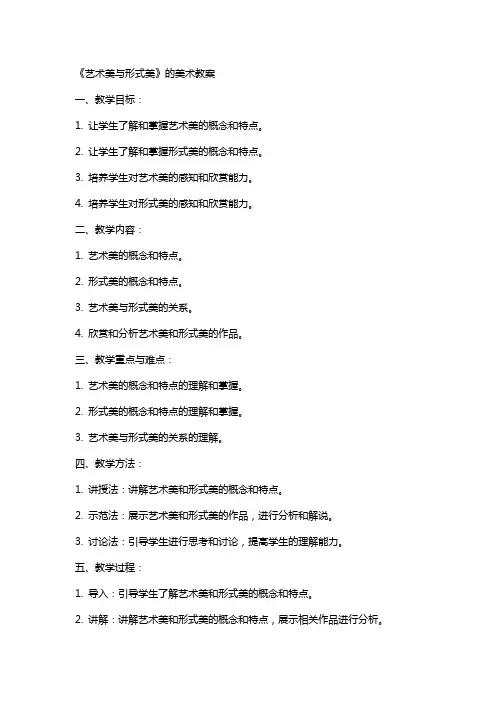 《艺术美与形式美》的美术教案

一、教学目标：

1. 让学生了解和掌握艺术美的概念和特点。

2. 让学生了解和掌握形式美的概念和特点。

3. 培养学生对艺术美的感知和欣赏能力。

4. 培养学生对形式美的感知和欣赏能力。

二、教学内容：

1. 艺术美的概念和特点。

2. 形式美的概念和特点。

3. 艺术美与形式美的关系。

4. 欣赏和分析艺术美和形式美的作品。

三、教学重点与难点：

1. 艺术美的概念和特点的理解和掌握。

2. 形式美的概念和特点的理解和掌握。

3. 艺术美与形式美的关系的理解。

四、教学方法：

1. 讲授法：讲解艺术美和形式美的概念和特点。

2. 示范法：展示艺术美和形式美的作品，进行分析和解说。

3. 讨论法：引导学生进行思考和讨论，提高学生的理解能力。

五、教学过程：

1. 导入：引导学生了解艺术美和形式美的概念和特点。

2. 讲解：讲解艺术美和形式美的概念和特点，展示相关作品进行分析。